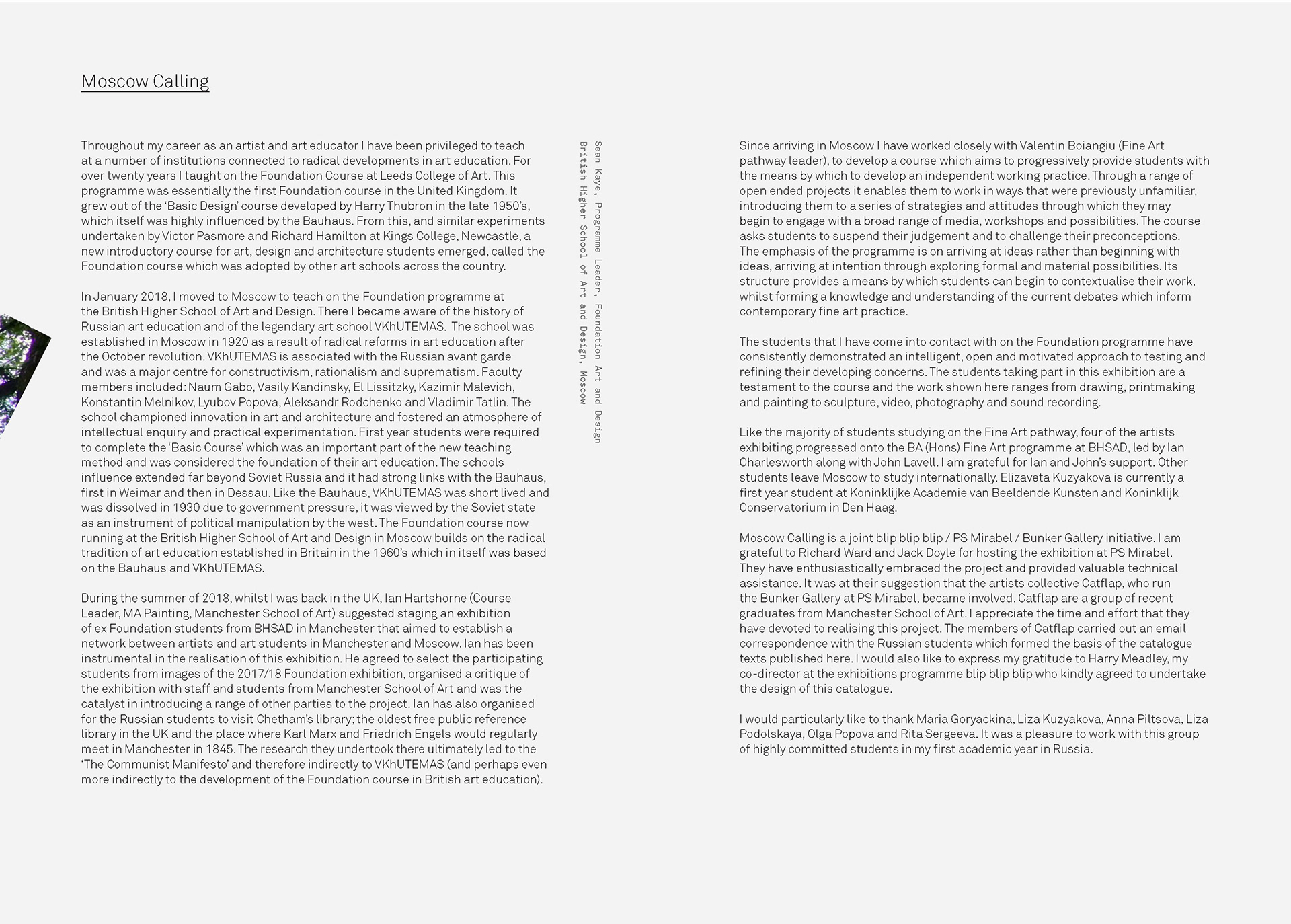 Moscow Calling

Throughout my career as an artist and art educator I have been privileged to teach at a number of institutions connected to radical developments in art education. For over twenty years I taught on the Foundation Course at Leeds College of Art. This programme was essentially the first Foundation course in the United Kingdom. It grew out of the 'Basic Design' course developed by Harry Thubron in the late 1950's, which itself was highly influenced by the Bauhaus. From this, and similar experiments undertaken by Victor Pasmore and Richard Hamilton at Kings College, Newcastle, a new introductory course for art, design and architecture students emerged, called the Foundation course which was adopted by other art schools across the country.

In January 2018, I moved to Moscow to teach on the Foundation programme at the British Higher School of Art and Design. There I became aware of the history of Russian art education and of the legendary art school VKhUTEMAS. The school was established in Moscow in 1920 as a result of radical reforms in art education after the October revolution. VKhUTEMAS is associated with the Russian avant garde and was a major centre for constructivism, rationalism and suprematism. Faculty members included: Naum Gabo, Vasily Kandinsky, El Lissitzky, Kazimir Malevich, Konstantin Melnikov, Lyubov Popova, Aleksandr Rodchenko and Vladimir Tatlin. The school championed innovation in art and architecture and fostered an atmosphere of intellectual enquiry and practical experimentation. First year students were required to complete the 'Basic Course' which was an important part of the new teaching method and was considered the foundation of their art education. The schools influence extended far beyond Soviet Russia and it had strong links with the Bauhaus, first in Weimar and then in Dessau. Like the Bauhaus, VKhUTEMAS was short lived and was dissolved in 1930 due to government pressure, it was viewed by the Soviet state as an instrument of political manipulation by the west. The Foundation course now running at the British Higher School of Art and Design in Moscow builds on the radical tradition of art education established in Britain in the 1960's which in itself was based on the Bauhaus and VKhUTEMAS.

During the summer of 2018, whilst I was back in the UK, Ian Hartshorne (Course Leader, MA Painting, Manchester School of Art) suggested staging an exhibition of ex Foundation students from BHSAD in Manchester that aimed to establish a network between artists and art students in Manchester and Moscow. Ian has been instrumental in the realisation of this exhibition. He agreed to select the participating students from images of the 2017/18 Foundation exhibition, organised a critique of the exhibition with staff and students from Manchester School of Art and was the catalyst in introducing a range of other parties to the project. Ian has also organised for the Russian students to visit Chetham's library; the oldest free public reference library in the UK and the place where Karl Marx and Friedrich Engels would regularly meet in Manchester in 1845. The research they undertook there ultimately led to the 'The Communist Manifesto' and therefore indirectly to VKhUTEMAS (and perhaps even more indirectly to the development of the Foundation course in British art education).

Sean Kaye, Programme Leader, Foundation Art and Design
British Higher School of Art and Design, Moscow

Since arriving in Moscow I have worked closely with Valentin Boiangiu (Fine Art pathway leader), to develop a course which aims to progressively provide students with the means by which to develop an independent working practice. Through a range of open ended projects it enables them to work in ways that were previously unfamiliar, introducing them to a series of strategies and attitudes through which they may begin to engage with a broad range of media, workshops and possibilities. The course asks students to suspend their judgement and to challenge their preconceptions. The emphasis of the programme is on arriving at ideas rather than beginning with ideas, arriving at intention through exploring formal and material possibilities. Its structure provides a means by which students can begin to contextualise their work, whilst forming a knowledge and understanding of the current debates which inform contemporary fine art practice.

The students that I have come into contact with on the Foundation programme have consistently demonstrated an intelligent, open and motivated approach to testing and refining their developing concerns. The students taking part in this exhibition are a testament to the course and the work shown here ranges from drawing, printmaking and painting to sculpture, video, photography and sound recording.

Like the majority of students studying on the Fine Art pathway, four of the artists exhibiting progressed onto the BA (Hons) Fine Art programme at BHSAD, led by Ian Charlesworth along with John Lavell. I am grateful for Ian and John's support. Other students leave Moscow to study internationally. Elizaveta Kuzyakova is currently a first year student at Koninklijke Academie van Beeldende Kunsten and Koninklijk Conservatorium in Den Haag.

Moscow Calling is a joint blip blip blip / PS Mirabel / Bunker Gallery initiative. I am grateful to Richard Ward and Jack Doyle for hosting the exhibition at PS Mirabel. They have enthusiastically embraced the project and provided valuable technical assistance. It was at their suggestion that the artists collective Catflap, who run the Bunker Gallery at PS Mirabel, became involved. Catflap are a group of recent graduates from Manchester School of Art. I appreciate the time and effort that they have devoted to realising this project. The members of Catflap carried out an email correspondence with the Russian students which formed the basis of the catalogue texts published here. I would also like to express my gratitude to Harry Meadley, my co-director at the exhibitions programme blip blip blip who kindly agreed to undertake the design of this catalogue.

I would particularly like to thank Maria Goryackina, Liza Kuzyakova, Anna Piltsova, Liza Podolskaya, Olga Popova and Rita Sergeeva. It was a pleasure to work with this group of highly committed students in my first academic year in Russia.